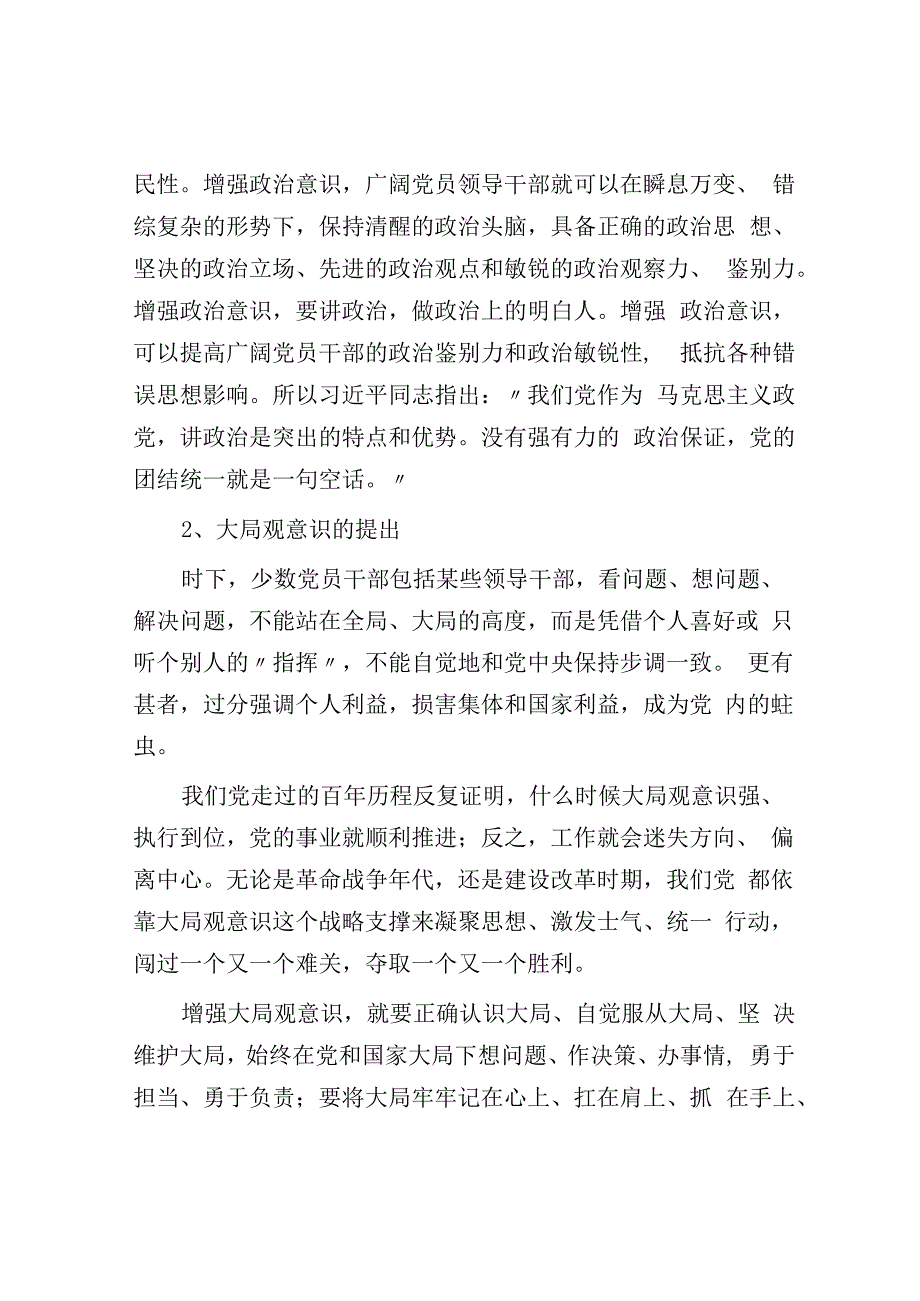 民性。增强政治意识，广阔党员领导干部就可以在瞬息万变、错综复杂的形势下，保持清醒的政治头脑，具备正确的政治思想、坚决的政治立场、先进的政治观点和敏锐的政治观察力、鉴别力。增强政治意识，要讲政治，做政治上的明白人。增强政治意识，可以提高广阔党员干部的政治鉴别力和政治敏锐性，抵抗各种错误思想影响。所以习近平同志指出：〃我们党作为马克思主义政党，讲政治是突出的特点和优势。没有强有力的政治保证，党的团结统一就是一句空话。〃

2、大局观意识的提出

时下，少数党员干部包括某些领导干部，看问题、想问题、解决问题，不能站在全局、大局的高度，而是凭借个人喜好或只听个别人的〃指挥〃，不能自觉地和党中央保持步调一致。更有甚者，过分强调个人利益，损害集体和国家利益，成为党内的蛀虫。

我们党走过的百年历程反复证明，什么时候大局观意识强、执行到位，党的事业就顺利推进；反之，工作就会迷失方向、偏离中心。无论是革命战争年代，还是建设改革时期，我们党都依靠大局观意识这个战略支撑来凝聚思想、激发士气、统一行动，闯过一个又一个难关，夺取一个又一个胜利。

增强大局观意识，就要正确认识大局、自觉服从大局、坚决维护大局，始终在党和国家大局下想问题、作决策、办事情，勇于担当、勇于负责；要将大局牢牢记在心上、扛在肩上、抓在手上、